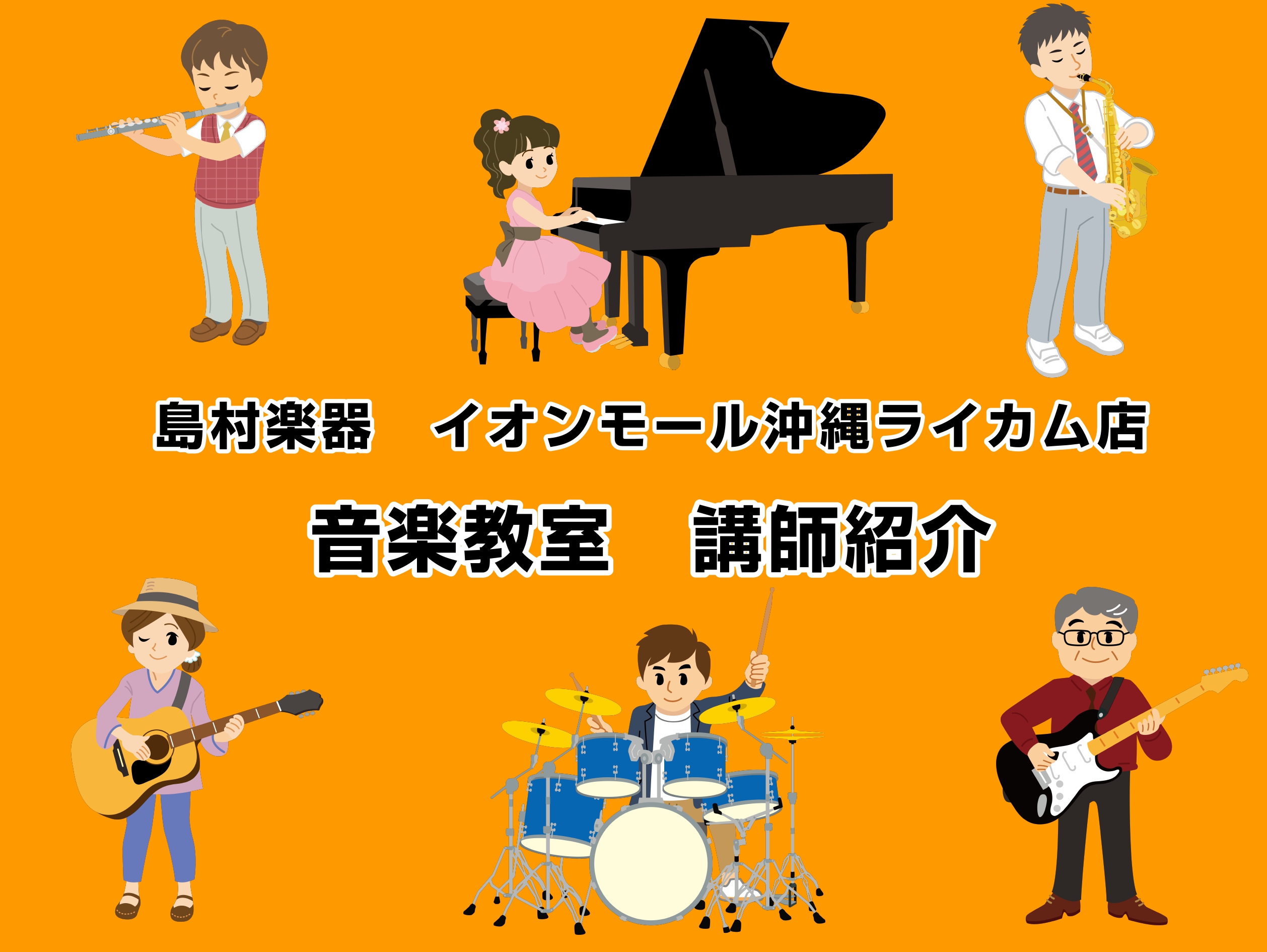 島村楽器　イオンモール沖縄ライカム店

音楽教室　講師紹介